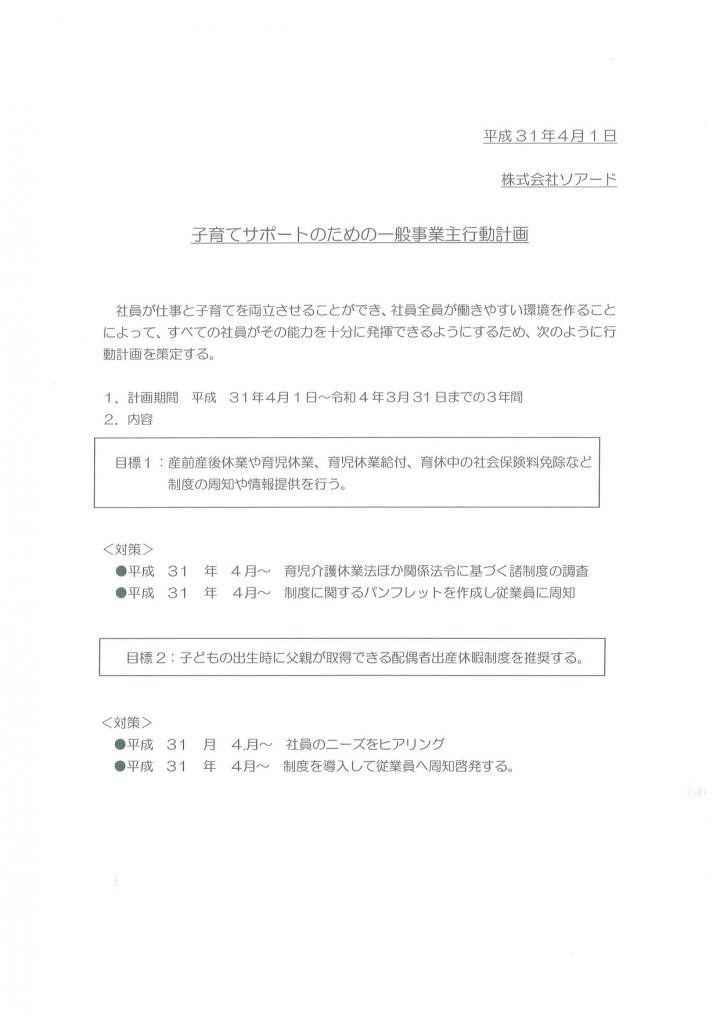 平成３１年４月１日

株式会社ソアード

子育てサポートのための一般事業主行動計画

社員が仕事と子育てを両立させることができ、社員全員が働きやすい環境を作ることによって、すべての社員がその能力を十分に発揮できるようにするため、次のように行動計画を策定する。

１．計画期間　平成　３１年４月１日～令和４年３月３１日までの３年間
２．内容

目標１：産前産後休業や育児休業、育児休業給付、育休中の社会保険料免除など制度の周知や情報提供を行う。

＜対策＞
●平成　３１　年　４月～　育児介護休業法ほか関係法令に基づく諸制度の調査
●平成　３１　年　４月～　制度に関するパンフレットを作成し従業員に周知

目標２：子どもの出生時に父親が取得できる配偶者出産休暇制度を推奨する。

＜対策＞
●平成　３１　月　４月～　社員のニーズをヒアリング
●平成　３１　年　４月～　制度を導入して従業員へ周知啓発する。